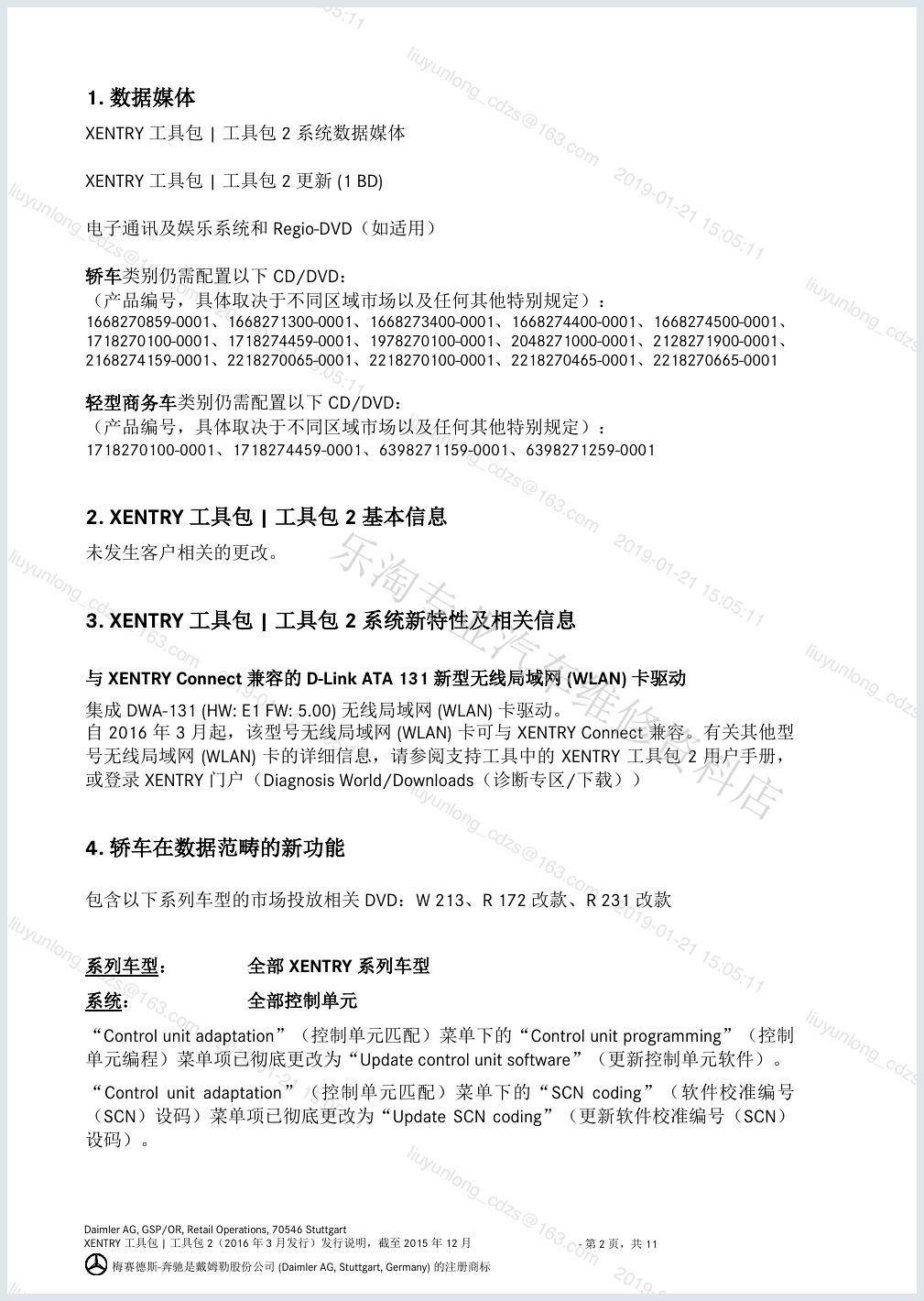 1. 数据媒体

XENTRY 工具包 | 工具包 2 系统数据媒体

XENTRY 工具包 | 工具包 2 更新 (1 BD)

电子通讯及娱乐系统和 Regio-DVD（如适用）

轿车类别仍需配置以下 CD/DVD：
（产品编号，具体取决于不同区域市场以及任何其他特别规定）：
1668270859-0001、1668271300-0001、1668273400-0001、1668274400-0001、1668274500-0001、1718270100-0001、1718274459-0001、1978270100-0001、2048271000-0001、2128271900-0001、2168274159-0001、2218270065-0001、2218270100-0001、2218270465-0001、2218270665-0001

轻型商务车类别仍需配置以下 CD/DVD：
（产品编号，具体取决于不同区域市场以及任何其他特别规定）：
1718270100-0001、1718274459-0001、6398271159-0001、6398271259-0001

2. XENTRY 工具包 | 工具包 2 基本信息

未发生客户相关的更改。

3. XENTRY 工具包 | 工具包 2 系统新特性及相关信息

与 XENTRY Connect 兼容的 D-Link ATA 131 新型无线局域网 (WLAN) 卡驱动

集成 DWA-131 (HW: E1 FW: 5.00) 无线局域网 (WLAN) 卡驱动。
自 2016 年 3 月起，该型号无线局域网 (WLAN) 卡可与 XENTRY Connect 兼容。有关其他型号无线局域网 (WLAN) 卡的详细信息，请参阅支持工具中的 XENTRY 工具包 2 用户手册，或登录 XENTRY 门户（Diagnosis World/Downloads（诊断专区/下载））

4. 轿车在数据范畴的新功能

包含以下系列车型的市场投放相关 DVD：W 213、R 172 改款、R 231 改款

系列车型： 全部 XENTRY 系列车型

系统： 全部控制单元

“Control unit adaptation”（控制单元匹配）菜单下的“Control unit programming”（控制单元编程）菜单项已彻底更改为“Update control unit software”（更新控制单元软件）。

“Control unit adaptation”（控制单元匹配）菜单下的“SCN coding”（软件校准编号（SCN）设码）菜单项已彻底更改为“Update SCN coding”（更新软件校准编号（SCN）设码）。

Daimler AG, GSP/OR, Retail Operations, 70546 Stuttgart
XENTRY 工具包 | 工具包 2（2016 年 3 月发行）发行说明，截至 2015 年 12 月 - 第 2 页，共 11
梅赛德斯-奔驰是戴姆勒股份公司 (Daimler AG, Stuttgart, Germany) 的注册商标

liuyunlong_cdzs@163.com 2019-01-21 15:05:11
乐淘专业汽车维修资料店